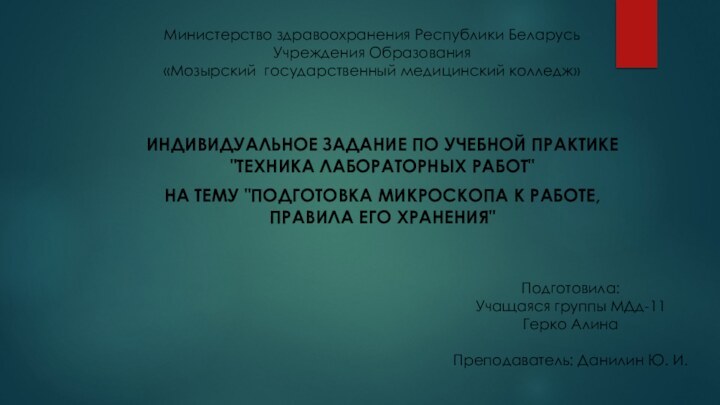 Министерство здравоохранения Республики Беларусь
Учреждения Образования
«Мозырский  государственный медицинский колледж»

ИНДИВИДУАЛЬНОЕ ЗАДАНИЕ ПО УЧЕБНОЙ ПРАКТИКЕ "ТЕХНИКА ЛАБОРАТОРНЫХ РАБОТ"

НА ТЕМУ "ПОДГОТОВКА МИКРОСКОПА К РАБОТЕ, ПРАВИЛА ЕГО ХРАНЕНИЯ"

Подготовила:
Учащаяся группы МДд-11
Герко Алина

Преподаватель: Данилин Ю. И.